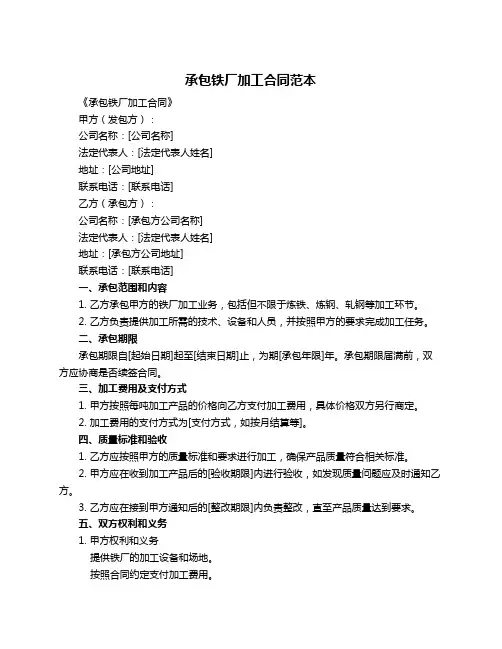 承包铁厂加工合同范本

《承包铁厂加工合同》

甲方（发包方）：

公司名称：[公司名称]

法定代表人：[法定代表人姓名]

地址：[公司地址]

联系电话：[联系电话]

乙方（承包方）：

公司名称：[承包方公司名称]

法定代表人：[法定代表人姓名]

地址：[承包方公司地址]

联系电话：[联系电话]

一、承包范围和内容

1. 乙方承包甲方的铁厂加工业务，包括但不限于炼铁、炼钢、轧钢等加工环节。

2. 乙方负责提供加工所需的技术、设备和人员，并按照甲方的要求完成加工任务。

二、承包期限

承包期限自[起始日期]起至[结束日期]止，为期[承包年限]年。承包期限届满前，双方应协商是否续签合同。

三、加工费用及支付方式

1. 甲方按照每吨加工产品的价格向乙方支付加工费用，具体价格双方另行商定。

2. 加工费用的支付方式为[支付方式，如按月结算等]。

四、质量标准和验收

1. 乙方应按照甲方的质量标准和要求进行加工，确保产品质量符合相关标准。

2. 甲方应在收到加工产品后的[验收期限]内进行验收，如发现质量问题应及时通知乙方。

3. 乙方应在接到甲方通知后的[整改期限]内负责整改，直至产品质量达到要求。

五、双方权利和义务

1. 甲方权利和义务

提供铁厂的加工设备和场地。

按照合同约定支付加工费用。